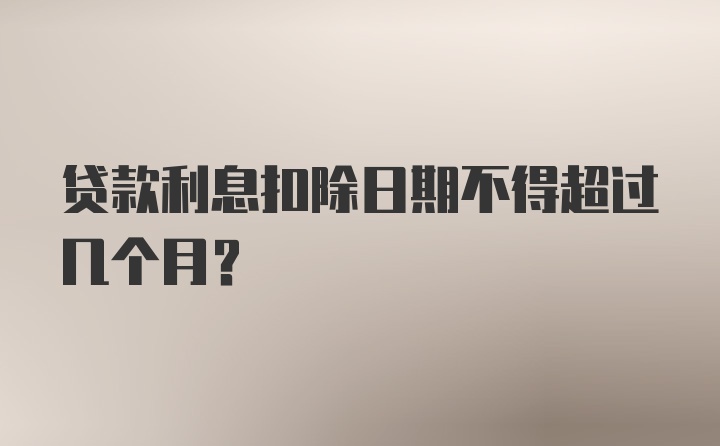 贷款利息扣除日期不得超过几个月?